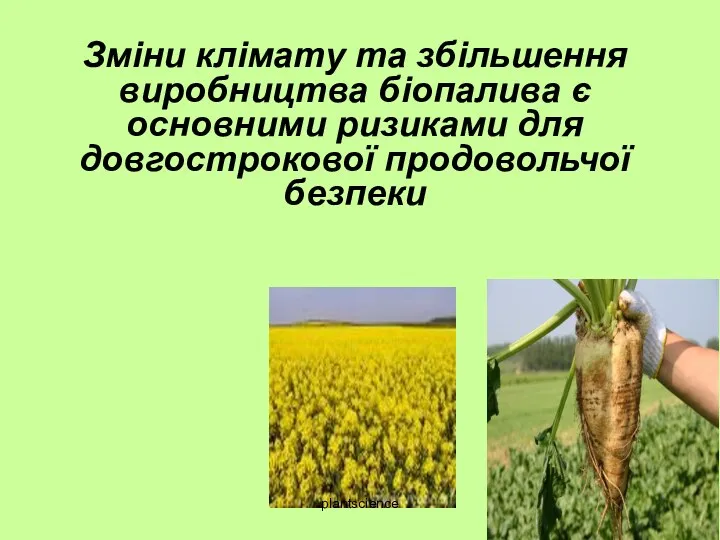 Зміни клімату та збільшення виробництва біопалива є основними ризиками для довгострокової продовольчої безпеки

plantscience